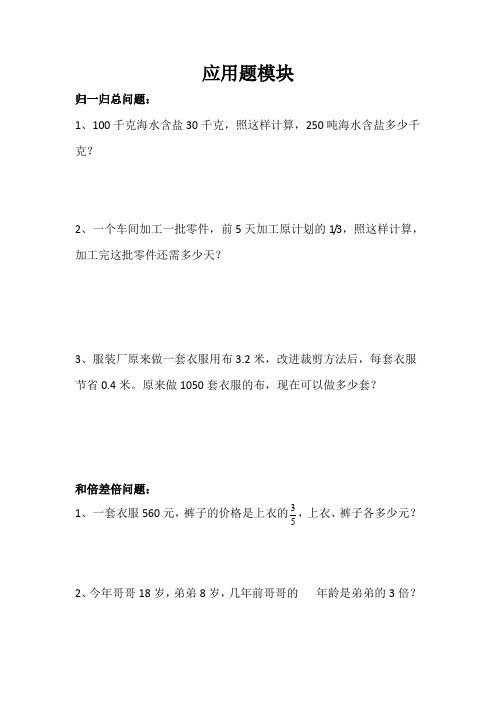 应用题模块

归一归总问题：

1、100 千克海水含盐 30 千克，照这样计算，250 吨海水含盐多少千克？

2、一个车间加工一批零件，前 5 天加工原计划的 1/3，照这样计算，加工完这批零件还需多少天？

3、服装厂原来做一套衣服用布 3.2 米，改进裁剪方法后，每套衣服节省 0.4 米。原来做 1050 套衣服的布，现在可以做多少套？

和倍差倍问题：

1、一套衣服 560 元，裤子的价格是上衣的$\frac{3}{5}$，上衣、裤子各多少元？

2、今年哥哥 18 岁，弟弟 8 岁，几年前哥哥的 年龄是弟弟的 3 倍？